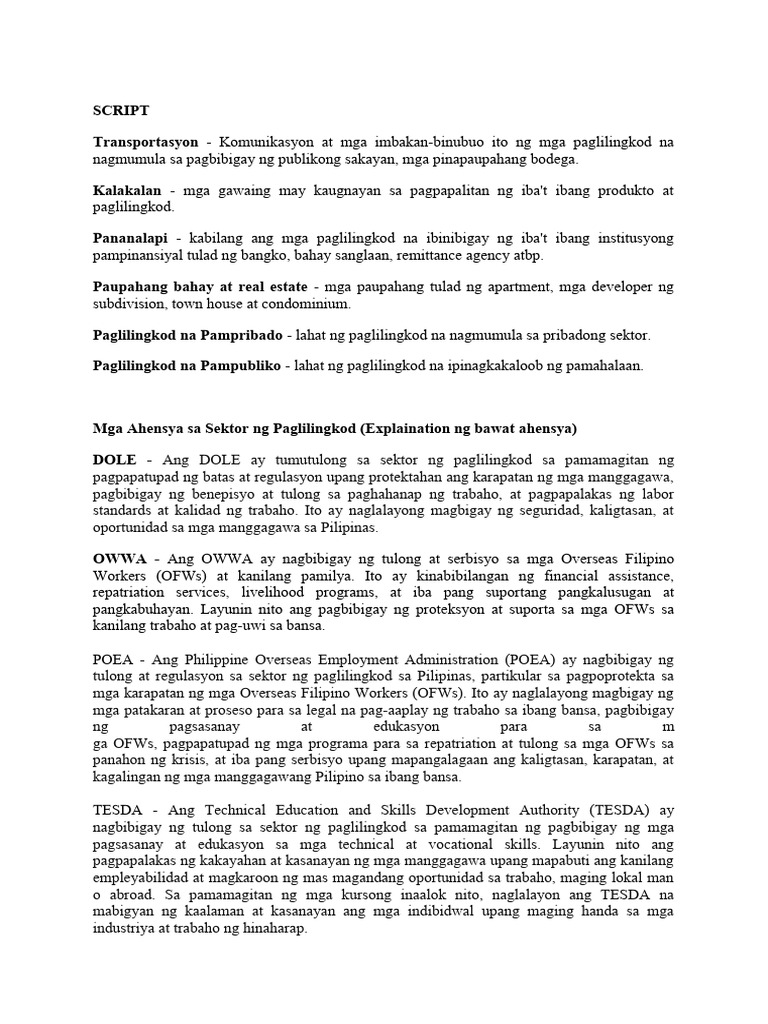 SCRIPT

Transportasyon - Komunikasyon at mga imbakan-binubuo ito ng mga paglilingkod na nagmumula sa pagbibigay ng publikong sakayan, mga pinapaupahang bodega.

Kalakalan - mga gawaing may kaugnayan sa pagpapalitan ng iba't ibang produkto at paglilingkod.

Pananalapi - kabilang ang mga paglilingkod na ibinibigay ng iba't ibang institusyong pampinansiyal tulad ng bangko, bahay sanglaan, remittance agency atbp.

Paupahang bahay at real estate - mga paupahang tulad ng apartment, mga developer ng subdivision, town house at condominium.

Paglilingkod na Pampribado - lahat ng paglilingkod na nagmumula sa pribadong sektor.

Paglilingkod na Pampubliko - lahat ng paglilingkod na ipinagkakaloob ng pamahalaan.

Mga Ahensya sa Sektor ng Paglilingkod (Explaination ng bawat ahensya)

DOLE - Ang DOLE ay tumutulong sa sektor ng paglilingkod sa pamamagitan ng pagpapatupad ng batas at regulasyon upang protektahan ang karapatan ng mga manggagawa, pagbibigay ng benepisyo at tulong sa paghahanap ng trabaho, at pagpapalakas ng labor standards at kalidad ng trabaho. Ito ay naglalayong magbigay ng seguridad, kaligtasan, at oportunidad sa mga manggagawa sa Pilipinas.

OWWA - Ang OWWA ay nagbibigay ng tulong at serbisyo sa mga Overseas Filipino Workers (OFWs) at kanilang pamilya. Ito ay kinabibilangan ng financial assistance, repatriation services, livelihood programs, at iba pang suportang pangkalusugan at pangkabuhayan. Layunin nito ang pagbibigay ng proteksyon at suporta sa mga OFWs sa kanilang trabaho at pag-uwi sa bansa.

POEA - Ang Philippine Overseas Employment Administration (POEA) ay nagbibigay ng tulong at regulasyon sa sektor ng paglilingkod sa Pilipinas, partikular sa pagpoprotekta sa mga karapatan ng mga Overseas Filipino Workers (OFWs). Ito ay naglalayong magbigay ng mga patakaran at proseso para sa legal na pag-aaplay ng trabaho sa ibang bansa, pagbibigay ng pagsasanay at edukasyon para sa m ga OFWs, pagpapatupad ng mga programa para sa repatriation at tulong sa mga OFWs sa panahon ng krisis, at iba pang serbisyo upang mapangalagaan ang kaligtasan, karapatan, at kagalingan ng mga manggagawang Pilipino sa ibang bansa.

TESDA - Ang Technical Education and Skills Development Authority (TESDA) ay nagbibigay ng tulong sa sektor ng paglilingkod sa pamamagitan ng pagbibigay ng mga pagsasanay at edukasyon sa mga technical at vocational skills. Layunin nito ang pagpapalakas ng kakayahan at kasanayan ng mga manggagawa upang mapabuti ang kanilang empleyabilidad at magkaroon ng mas magandang oportunidad sa trabaho, maging lokal man o abroad. Sa pamamagitan ng mga kursong inaalok nito, naglalayon ang TESDA na mabigyan ng kaalaman at kasanayan ang mga indibidwal upang maging handa sa mga industriya at trabaho ng hinaharap.